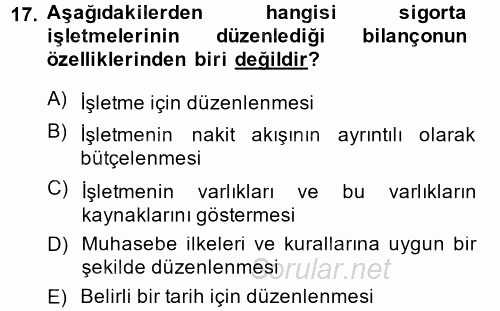 17. Aşağıdakilerden hangisi sigorta işletmelerinin düzenlediği bilançonun özelliklerinden biri değildir?

A) İşletme için düzenlenmesi

B) İşletmenin nakit akışının ayrıntılı olarak bütçelenmesi

C) İşletmenin varlıkları ve bu varlıkların kaynaklarını göstermesi

D) Muhasebe ilkeleri ve kurallarına uygun bir şekilde düzenlenmesi

E) Belirli bir tarih için düzenlenmesi

Sorular.net